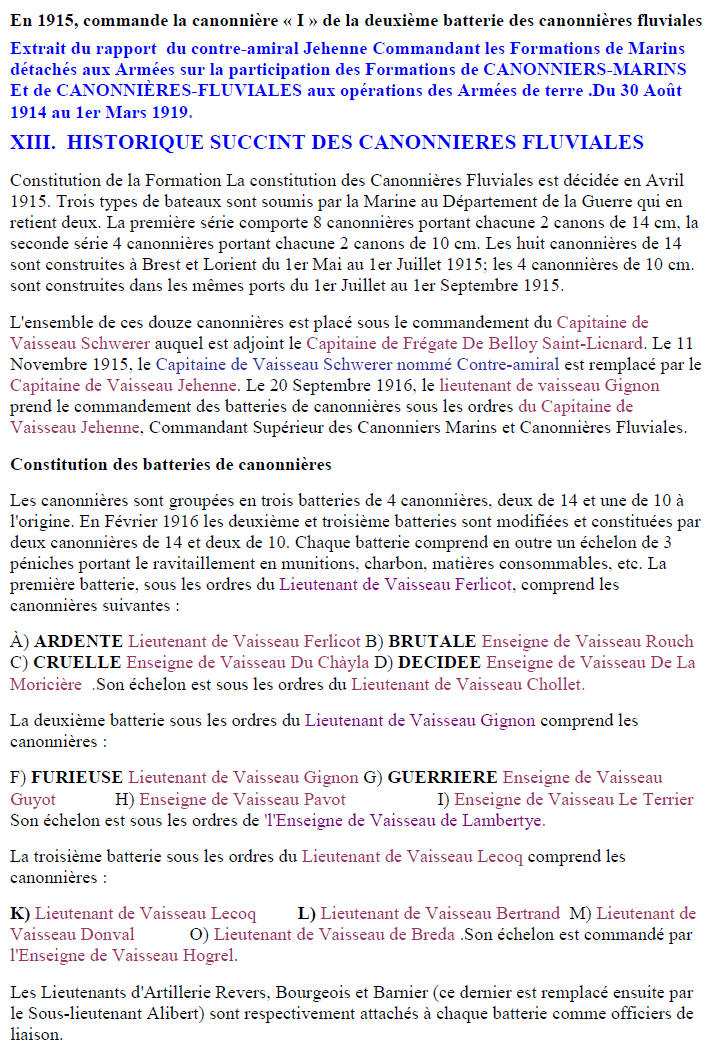 En 1915, commande la canonnière « I » de la deuxième batterie des canonnières fluviales

Extrait du rapport du contre-amiral Jehenne Commandant les Formations de Marins détachés aux Armées sur la participation des Formations de CANONNIERS-MARINS Et de CANONNIÈRES-FLUVIALES aux opérations des Armées de terre .Du 30 Août 1914 au 1er Mars 1919.

XIII. HISTORIQUE SUCCINT DES CANONNIERES FLUVIALES

Constitution de la Formation La constitution des Canonnières Fluviales est décidée en Avril 1915. Trois types de bateaux sont soumis par la Marine au Département de la Guerre qui en retient deux. La première série comporte 8 canonnières portant chacune 2 canons de 14 cm, la seconde série 4 canonnières portant chacune 2 canons de 10 cm. Les huit canonnières de 14 sont construites à Brest et Lorient du 1er Mai au 1er Juillet 1915; les 4 canonnières de 10 cm. sont construites dans les mêmes ports du 1er Juillet au 1er Septembre 1915.

L'ensemble de ces douze canonnières est placé sous le commandement du Capitaine de Vaisseau Schwerer auquel est adjoint le Capitaine de Frégate De Belloy Saint-Licnard. Le 11 Novembre 1915, le Capitaine de Vaisseau Schwerer nommé Contre-amiral est remplacé par le Capitaine de Vaisseau Jehenne. Le 20 Septembre 1916, le lieutenant de vaisseau Gignon prend le commandement des batteries de canonnières sous les ordres du Capitaine de Vaisseau Jehenne, Commandant Supérieur des Canonniers Marins et Canonnières Fluviales.

Constitution des batteries de canonnières

Les canonnières sont groupées en trois batteries de 4 canonnières, deux de 14 et une de 10 à l'origine. En Février 1916 les deuxième et troisième batteries sont modifiées et constituées par deux canonnières de 14 et deux de 10. Chaque batterie comprend en outre un échelon de 3 péniches portant le ravitaillement en munitions, charbon, matières consommables, etc. La première batterie, sous les ordres du Lieutenant de Vaisseau Ferlicot, comprend les canonnières suivantes :

À) ARDENTE Lieutenant de Vaisseau Ferlicot B) BRUTALE Enseigne de Vaisseau Rouch C) CRUELLE Enseigne de Vaisseau Du Chàyla D) DECIDEE Enseigne de Vaisseau De La Moricière .Son échelon est sous les ordres du Lieutenant de Vaisseau Chollet.

La deuxième batterie sous les ordres du Lieutenant de Vaisseau Gignon comprend les canonnières :

F) FURIEUSE Lieutenant de Vaisseau Gignon G) GUERRIERE Enseigne de Vaisseau Guyot H) Enseigne de Vaisseau Pavot I) Enseigne de Vaisseau Le Terrier Son échelon est sous les ordres de 'l'Enseigne de Vaisseau de Lambertye.

La troisième batterie sous les ordres du Lieutenant de Vaisseau Lecoq comprend les canonnières :

K) Lieutenant de Vaisseau Lecoq L) Lieutenant de Vaisseau Bertrand M) Lieutenant de Vaisseau Donval O) Lieutenant de Vaisseau de Breda .Son échelon est commandé par l'Enseigne de Vaisseau Hogrel.

Les Lieutenants d'Artillerie Revers, Bourgeois et Barnier (ce dernier est remplacé ensuite par le Sous-lieutenant Alibert) sont respectivement attachés à chaque batterie comme officiers de liaison.